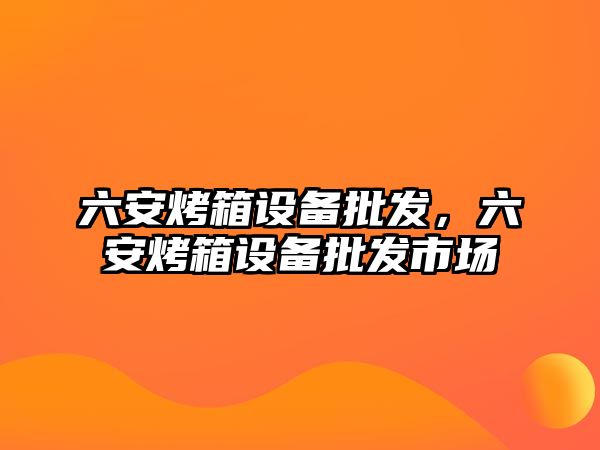 六安烤箱设备批发，六安烤箱设备批发市场